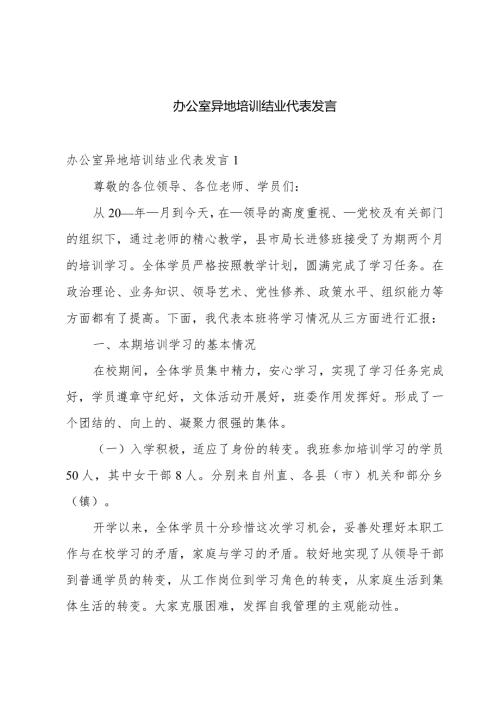 办公室异地培训结业代表发言

办公室异地培训结业代表发言 1

尊敬的各位领导、各位老师、学员们：

从 20—年—月到今天，在—领导的高度重视、—党校及有关部门的组织下，通过老师的精心教学，县市局长进修班接受了为期两个月的培训学习。全体学员严格按照教学计划，圆满完成了学习任务。在政治理论、业务知识、领导艺术、党性修养、政策水平、组织能力等方面都有了提高。下面，我代表本班将学习情况从三方面进行汇报：

一、本期培训学习的基本情况

在校期间，全体学员集中精力，安心学习，实现了学习任务完成好，学员遵章守纪好，文体活动开展好，班委作用发挥好。形成了一个团结的、向上的、凝聚力很强的集体。

（一）入学积极，适应了身份的转变。我班参加培训学习的学员 50 人，其中女干部 8 人。分别来自州直、各县（市）机关和部分乡（镇）。

开学以来，全体学员十分珍惜这次学习机会，妥善处理好本职工作与在校学习的矛盾，家庭与学习的矛盾。较好地实现了从领导干部到普通学员的转变，从工作岗位到学习角色的转变，从家庭生活到集体生活的转变。大家克服困难，发挥自我管理的主观能动性。